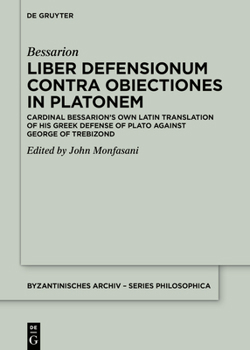 DE GRUYTER

Bessarion

LIBER DEFENSIONUM CONTRA OBIECTIONES IN PLATONEM

CARDINAL BESSARION'S OWN LATIN TRANSLATION OF HIS GREEK DEFENSE OF PLATO AGAINST GEORGE OF TREBIZOND

Edited by John Monfasani

BYZANTINISCHES ARCHIV – SERIES PHILOSOPHICA

DE G